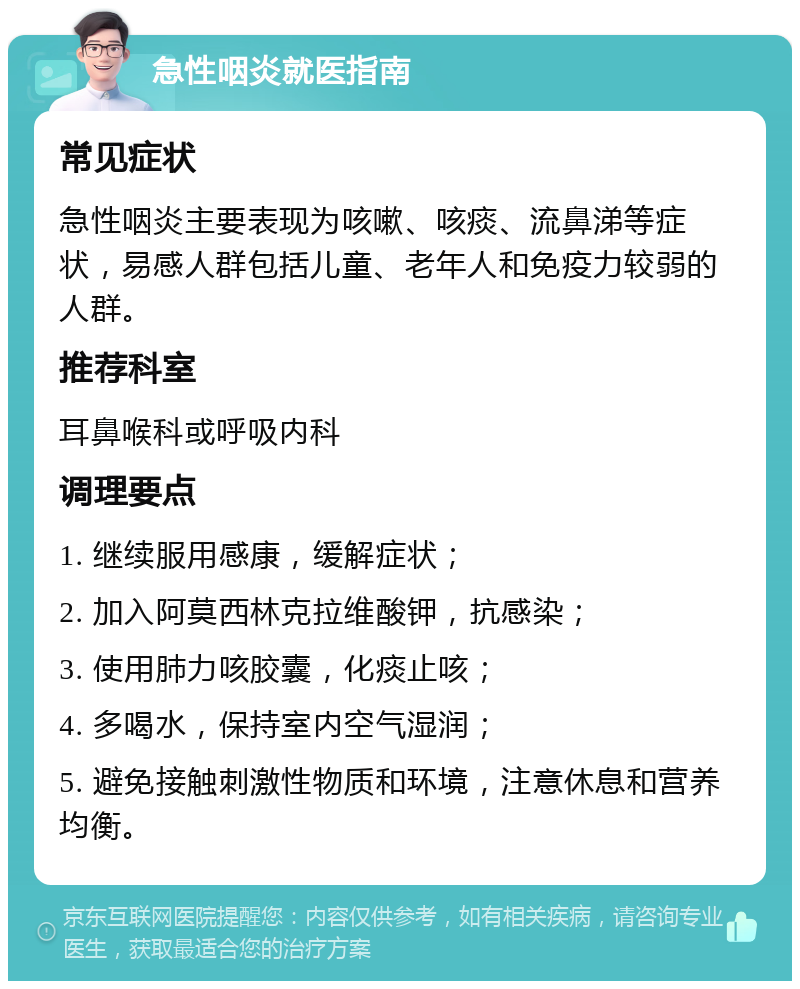 急性咽炎就医指南

常见症状

急性咽炎主要表现为咳嗽、咳痰、流鼻涕等症状，易感人群包括儿童、老年人和免疫力较弱的人群。

推荐科室

耳鼻喉科或呼吸内科

调理要点

1. 继续服用感康，缓解症状；

2. 加入阿莫西林克拉维酸钾，抗感染；

3. 使用肺力咳胶囊，化痰止咳；

4. 多喝水，保持室内空气湿润；

5. 避免接触刺激性物质和环境，注意休息和营养均衡。

京东互联网医院提醒您：内容仅供参考，如有相关疾病，请咨询专业医生，获取最适合您的治疗方案